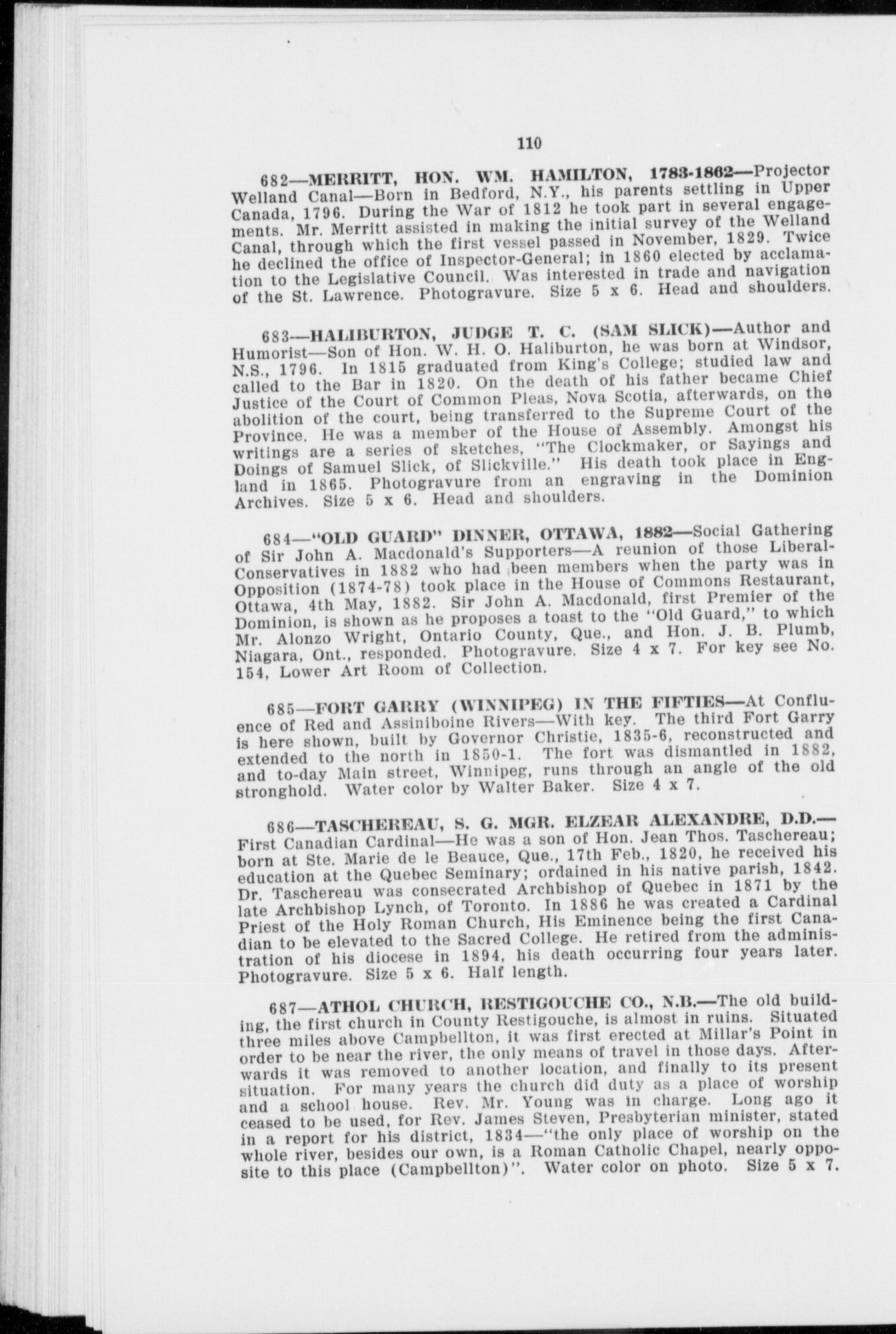 110

682—MERRITT, HON. WM. HAMILTON, 1783-1862—Projector Welland Canal—Born in Bedford, N.Y., his parents settling in Upper Canada, 1796. During the War of 1812 he took part in several engagements. Mr. Merritt assisted in making the initial survey of the Welland Canal, through which the first vessel passed in November, 1829. Twice he declined the office of Inspector-General; in 1860 elected by acclamation to the Legislative Council. Was interested in trade and navigation of the St. Lawrence. Photogravure. Size 5 x 6. Head and shoulders.

683—HALIBURTON, JUDGE T. C. (SAM SLICK)—Author and Humorist—Son of Hon. W. H. O. Haliburton, he was born at Windsor, N.S., 1796. In 1815 graduated from King's College; studied law and called to the Bar in 1820. On the death of his father became Chief Justice of the Court of Common Pleas, Nova Scotia, afterwards, on the abolition of the court, being transferred to the Supreme Court of the Province. He was a member of the House of Assembly. Amongst his writings are a series of sketches, "The Clockmaker, or Sayings and Doings of Samuel Slick, of Slickville." His death took place in England in 1865. Photogravure from an engraving in the Dominion Archives. Size 5 x 6. Head and shoulders.

684—"OLD GUARD" DINNER, OTTAWA, 1882—Social Gathering of Sir John A. Macdonald's Supporters—A reunion of those Liberal-Conservatives in 1882 who had been members when the party was in Opposition (1874-78) took place in the House of Commons Restaurant, Ottawa, 4th May, 1882. Sir John A. Macdonald, first Premier of the Dominion, is shown as he proposes a toast to the "Old Guard," to which Mr. Alonzo Wright, Ontario County, Que., and Hon. J. B. Plumb, Niagara, Ont., responded. Photogravure. Size 4 x 7. For key see No. 154, Lower Art Room of Collection.

685—FORT GARRY (WINNIPEG) IN THE FIFTIES—At Confluence of Red and Assiniboine Rivers—With key. The third Fort Garry is here shown, built by Governor Christie, 1835-6, reconstructed and extended to the north in 1850-1. The fort was dismantled in 1882, and to-day Main street, Winnipeg, runs through an angle of the old stronghold. Water color by Walter Baker. Size 4 x 7.

686—TASCHEREAU, S. G. MGR. ELZEAR ALEXANDRE, D.D.—First Canadian Cardinal—He was a son of Hon. Jean Thos. Taschereau; born at Ste. Marie de le Beauce, Que., 17th Feb., 1820, he received his education at the Quebec Seminary; ordained in his native parish, 1842. Dr. Taschereau was consecrated Archbishop of Quebec in 1871 by the late Archbishop Lynch, of Toronto. In 1886 he was created a Cardinal Priest of the Holy Roman Church, His Eminence being the first Canadian to be elevated to the Sacred College. He retired from the administration of his diocese in 1894, his death occurring four years later. Photogravure. Size 5 x 6. Half length.

687—ATHOL CHURCH, RESTIGOUCHE CO., N.B.—The old building, the first church in County Restigouche, is almost in ruins. Situated three miles above Campbellton, it was first erected at Millar's Point in order to be near the river, the only means of travel in those days. Afterwards it was removed to another location, and finally to its present situation. For many years the church did duty as a place of worship and a school house. Rev. Mr. Young was in charge. Long ago it ceased to be used, for Rev. James Steven, Presbyterian minister, stated in a report for his district, 1834—"the only place of worship on the whole river, besides our own, is a Roman Catholic Chapel, nearly opposite to this place (Campbellton)". Water color on photo. Size 5 x 7.